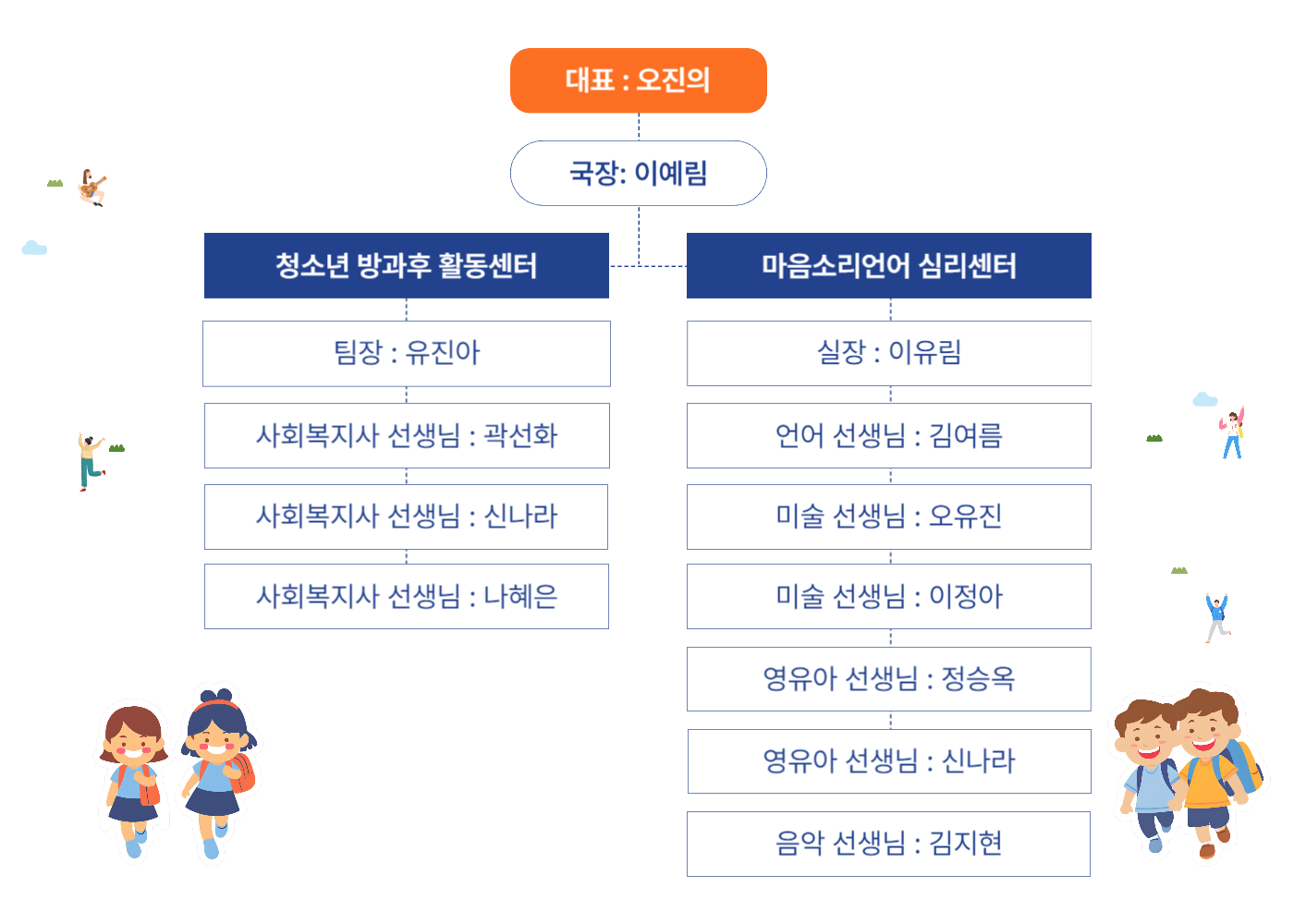 대표 : 오진의

국장: 이예림

청소년 방과후 활동센터

팀장 : 유진아

사회복지사 선생님 : 곽선화

사회복지사 선생님 : 신나라

사회복지사 선생님 : 나혜은

마음소리언어 심리센터

실장 : 이유림

언어 선생님 : 김여름

미술 선생님 : 오유진

미술 선생님 : 이정아

영유아 선생님 : 정승옥

영유아 선생님 : 신나라

음악 선생님 : 김지현